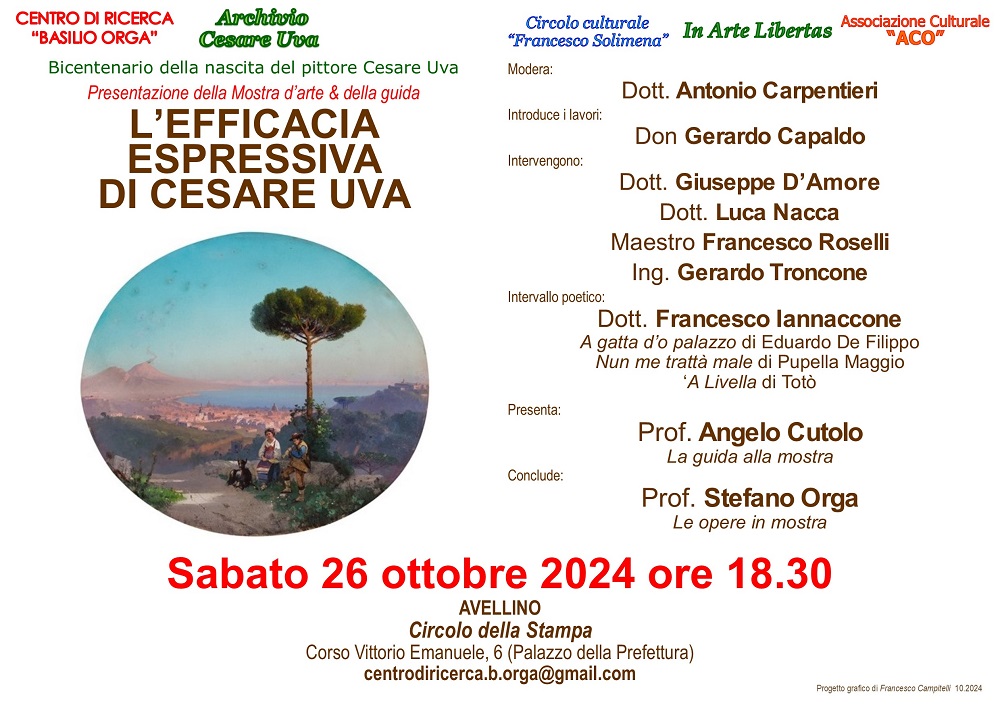 CENTRO DI RICERCA
"BASILIO ORGA"

Archivio
Cesare Uva

Circolo culturale
"Francesco Solimena"

In Arte Libertas

Associazione Culturale
"ACO"

Bicentenario della nascita del pittore Cesare Uva

Presentazione della Mostra d'arte & della guida

L'EFFICACIA ESPRESSIVA DI CESARE UVA

Modera:
Dott. Antonio Carpentieri

Introduce i lavori:
Don Gerardo Capaldo

Intervengono:
Dott. Giuseppe D'Amore
Dott. Luca Nacca
Maestro Francesco Roselli
Ing. Gerardo Troncone

Intervallo poetico:
Dott. Francesco Iannaccone
A gatta d'o palazzo di Eduardo De Filippo
Nun me trattà male di Pupella Maggio
'A Livella di Totò

Presenta:
Prof. Angelo Cutolo
La guida alla mostra

Conclude:
Prof. Stefano Orga
Le opere in mostra

Sabato 26 ottobre 2024 ore 18.30

AVELLINO
Circolo della Stampa
Corso Vittorio Emanuele, 6 (Palazzo della Prefettura)
centrodiricerca.b.orga@gmail.com

Progetto grafico di Francesco Campitelli 10.2024